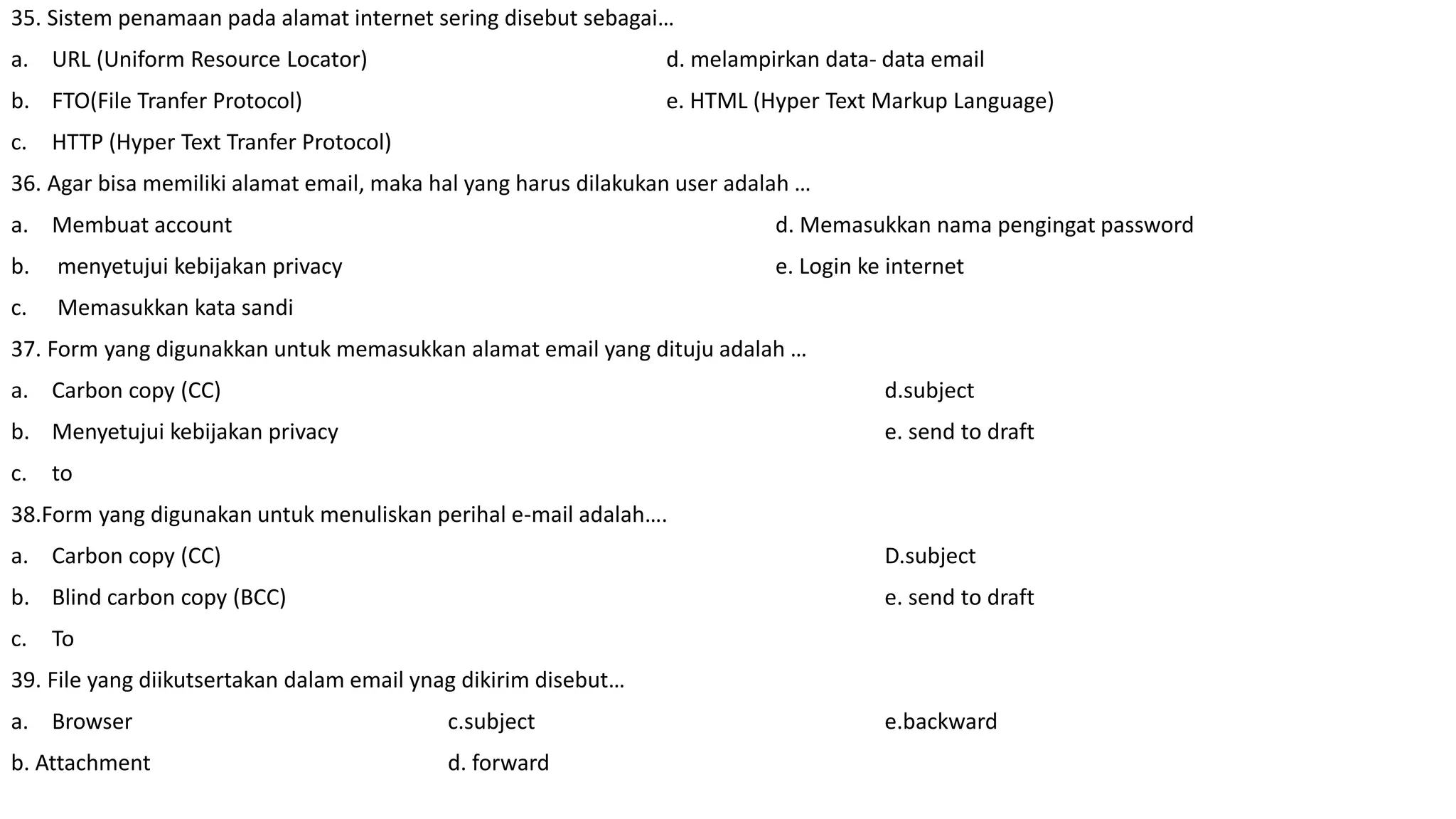 35. Sistem penamaan pada alamat internet sering disebut sebagai…

a. URL (Uniform Resource Locator)

b. FTO(File Tranfer Protocol)

c. HTTP (Hyper Text Tranfer Protocol)

d. melampirkan data- data email

e. HTML (Hyper Text Markup Language)

36. Agar bisa memiliki alamat email, maka hal yang harus dilakukan user adalah …

a. Membuat account

b. menyetujui kebijakan privacy

c. Memasukkan kata sandi

d. Memasukkan nama pengingat password

e. Login ke internet

37. Form yang digunakkan untuk memasukkan alamat email yang dituju adalah …

a. Carbon copy (CC)

b. Menyetujui kebijakan privacy

c. to

d.subject

e. send to draft

38.Form yang digunakan untuk menuliskan perihal e-mail adalah….

a. Carbon copy (CC)

b. Blind carbon copy (BCC)

c. To

D.subject

e. send to draft

39. File yang diikutsertakan dalam email ynag dikirim disebut…

a. Browser

b. Attachment

c.subject

d. forward

e.backward